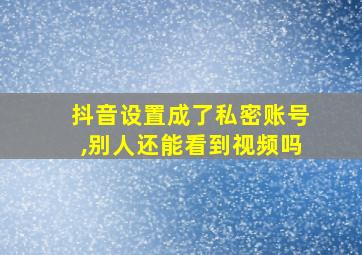 抖音设置成了私密账号,别人还能看到视频吗